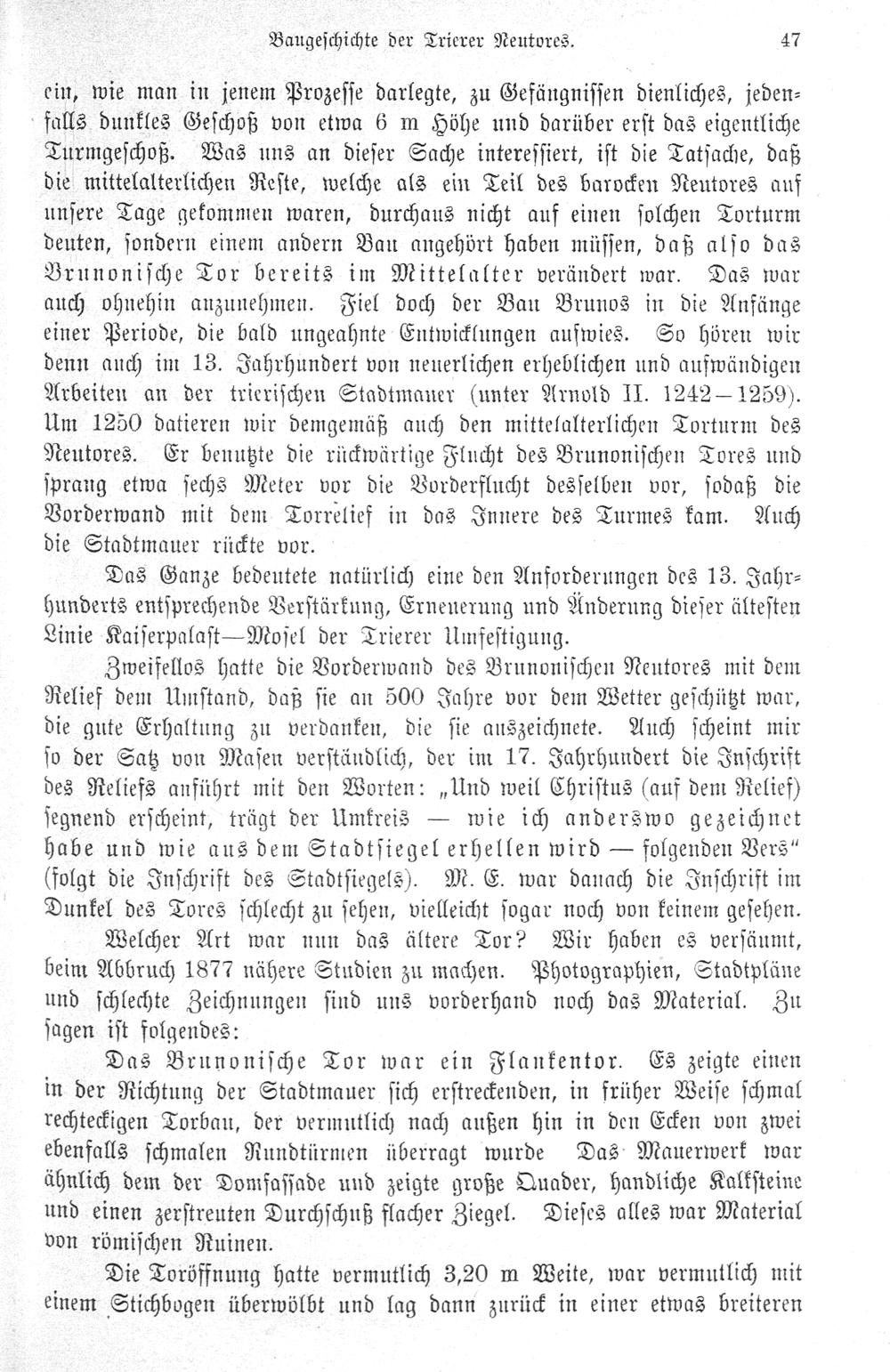 Baugeschichte der Trierer Neutores. 47

ein, wie man in jenem Prozesse darlegte, zu Gefängnissen dienliches, jedenfalls dunkles Geschoß von etwa 6 m Höhe und darüber erst das eigentliche Turmgeschoß. Was uns an dieser Sache interessiert, ist die Tatsache, daß die mittelalterlichen Reste, welche als ein Teil des barocken Neutores auf unsere Tage gekommen waren, durchaus nicht auf einen solchen Torturm deuten, sondern einem andern Bau angehört haben müssen, daß also das Brunonische Tor bereits im Mittelalter verändert war. Das war auch ohnehin anzunehmen. Fiel doch der Bau Brunos in die Anfänge einer Periode, die bald ungeahnte Entwicklungen aufwies. So hören wir denn auch im 13. Jahrhundert von neuerlichen erheblichen und aufwändigen Arbeiten an der trierischen Stadtmauer (unter Arnold II. 1242—1259). Um 1250 datieren wir demgemäß auch den mittelalterlichen Torturm des Neutores. Er benutzte die rückwärtige Flucht des Brunonischen Tores und sprang etwa sechs Meter vor die Vorderflucht desselben vor, sodaß die Vorderwand mit dem Torrelief in das Innere des Turmes kam. Auch die Stadtmauer rückte vor.

Das Ganze bedeutete natürlich eine den Anforderungen des 13. Jahrhunderts entsprechende Verstärkung, Erneuerung und Änderung dieser ältesten Linie Kaiserpalast—Mosel der Trierer Umfestigung.

Zweifellos hatte die Vorderwand des Brunonischen Neutores mit dem Relief dem Umstand, daß sie an 500 Jahre vor dem Wetter geschützt war, die gute Erhaltung zu verdanken, die sie auszeichnete. Auch scheint mir so der Satz von Masen verständlich, der im 17. Jahrhundert die Inschrift des Reliefs anführt mit den Worten: „Und weil Christus (auf dem Relief) segnend erscheint, trägt der Umkreis — wie ich anderswo gezeichnet habe und wie aus dem Stadtsiegel erhellen wird — folgenden Vers“ (folgt die Inschrift des Stadtsiegels). M. E. war danach die Inschrift im Dunkel des Tores schlecht zu sehen, vielleicht sogar noch von keinem gesehen.

Welcher Art war nun das ältere Tor? Wir haben es versäumt, beim Abbruch 1877 nähere Studien zu machen. Photographien, Stadtpläne und schlechte Zeichnungen sind uns vorderhand noch das Material. Zu sagen ist folgendes:

Das Brunonische Tor war ein Flankentor. Es zeigte einen in der Richtung der Stadtmauer sich erstreckenden, in früher Weise schmal rechteckigen Torbau, der vermutlich nach außen hin in den Ecken von zwei ebenfalls schmalen Rundtürmen überragt wurde Das Mauerwerk war ähnlich dem der Domfassade und zeigte große Quader, handliche Kalksteine und einen zerstreuten Durchschuß flacher Ziegel. Dieses alles war Material von römischen Ruinen.

Die Toröffnung hatte vermutlich 3,20 m Weite, war vermutlich mit einem Stichbogen überwölbt und lag dann zurück in einer etwas breiteren